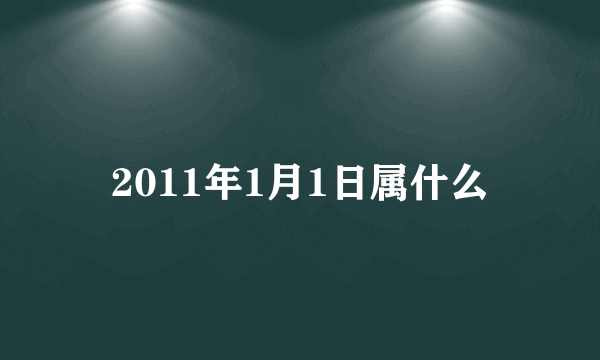 2011年1月1日属什么